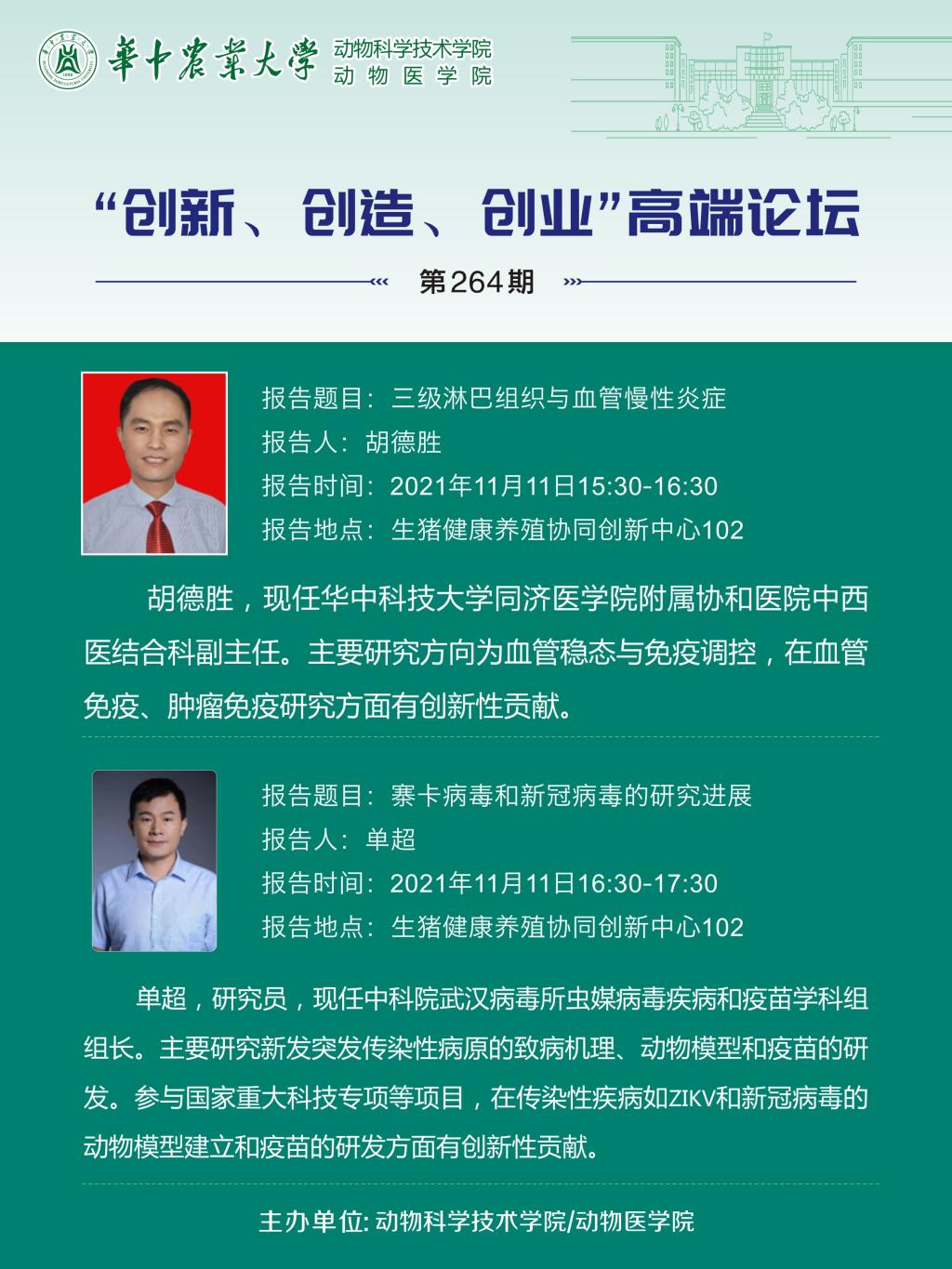 華中農業大學 动物科学技术学院 动物医学院

“创新、创造、创业”高端论坛

第264期

报告题目：三级淋巴组织与血管慢性炎症
报告人：胡德胜
报告时间：2021年11月11日15:30-16:30
报告地点：生猪健康养殖协同创新中心102

胡德胜，现任华中科技大学同济医学院附属协和医院中西医结合科副主任。主要研究方向为血管稳态与免疫调控，在血管免疫、肿瘤免疫研究方面有创新性贡献。

报告题目：寨卡病毒和新冠病毒的研究进展
报告人：单超
报告时间：2021年11月11日16:30-17:30
报告地点：生猪健康养殖协同创新中心102

单超，研究员，现任中科院武汉病毒所虫媒病毒疾病和疫苗学科组组长。主要研究新发突发传染性病原的致病机理、动物模型和疫苗的研发。参与国家重大科技专项等项目，在传染性疾病如ZIKV和新冠病毒的动物模型建立和疫苗的研发方面有创新性贡献。

主办单位: 动物科学技术学院/动物医学院